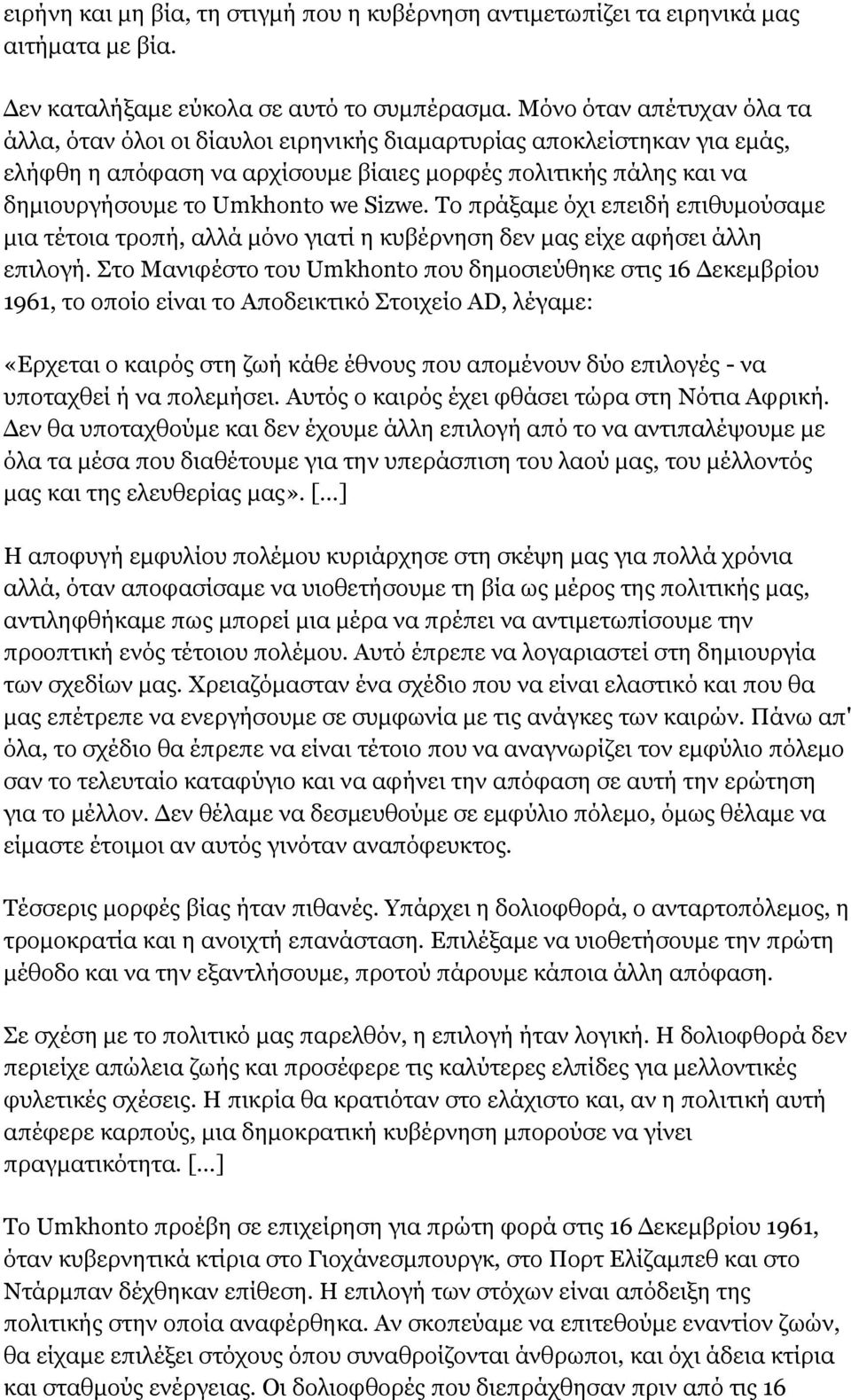 ειρήνη και μη βία, τη στιγμή που η κυβέρνηση αντιμετωπίζει τα ειρηνικά μας αιτήματα με βία.

Δεν καταλήξαμε εύκολα σε αυτό το συμπέρασμα. Μόνο όταν απέτυχαν όλα τα άλλα, όταν όλοι οι δίαυλοι ειρηνικής διαμαρτυρίας αποκλείστηκαν για εμάς, ελήφθη η απόφαση να αρχίσουμε βίαιες μορφές πολιτικής πάλης και να δημιουργήσουμε το Umkhonto we Sizwe. Το πράξαμε όχι επειδή επιθυμούσαμε μια τέτοια τροπή, αλλά μόνο γιατί η κυβέρνηση δεν μας είχε αφήσει άλλη επιλογή. Στο Μανιφέστο του Umkhonto που δημοσιεύθηκε στις 16 Δεκεμβρίου 1961, το οποίο είναι το Αποδεικτικό Στοιχείο AD, λέγαμε:

«Ερχεται ο καιρός στη ζωή κάθε έθνους που απομένουν δύο επιλογές - να υποταχθεί ή να πολεμήσει. Αυτός ο καιρός έχει φθάσει τώρα στη Νότια Αφρική. Δεν θα υποταχθούμε και δεν έχουμε άλλη επιλογή από το να αντιπαλέψουμε με όλα τα μέσα που διαθέτουμε για την υπεράσπιση του λαού μας, του μέλλοντός μας και της ελευθερίας μας». [...]

Η αποφυγή εμφυλίου πολέμου κυριάρχησε στη σκέψη μας για πολλά χρόνια αλλά, όταν αποφασίσαμε να υιοθετήσουμε τη βία ως μέρος της πολιτικής μας, αντιληφθήκαμε πως μπορεί μια μέρα να πρέπει να αντιμετωπίσουμε την προοπτική ενός τέτοιου πολέμου. Αυτό έπρεπε να λογαριαστεί στη δημιουργία των σχεδίων μας. Χρειαζόμασταν ένα σχέδιο που να είναι ελαστικό και που θα μας επέτρεπε να ενεργήσουμε σε συμφωνία με τις ανάγκες των καιρών. Πάνω απ' όλα, το σχέδιο θα έπρεπε να είναι τέτοιο που να αναγνωρίζει τον εμφύλιο πόλεμο σαν το τελευταίο καταφύγιο και να αφήνει την απόφαση σε αυτή την ερώτηση για το μέλλον. Δεν θέλαμε να δεσμευθούμε σε εμφύλιο πόλεμο, όμως θέλαμε να είμαστε έτοιμοι αν αυτός γινόταν αναπόφευκτος.

Τέσσερις μορφές βίας ήταν πιθανές. Υπάρχει η δολιοφθορά, ο ανταρτοπόλεμος, η τρομοκρατία και η ανοιχτή επανάσταση. Επιλέξαμε να υιοθετήσουμε την πρώτη μέθοδο και να την εξαντλήσουμε, προτού πάρουμε κάποια άλλη απόφαση.

Σε σχέση με το πολιτικό μας παρελθόν, η επιλογή ήταν λογική. Η δολιοφθορά δεν περιείχε απώλεια ζωής και προσέφερε τις καλύτερες ελπίδες για μελλοντικές φυλετικές σχέσεις. Η πικρία θα κρατιόταν στο ελάχιστο και, αν η πολιτική αυτή απέφερε καρπούς, μια δημοκρατική κυβέρνηση μπορούσε να γίνει πραγματικότητα. [...]

Το Umkhonto προέβη σε επιχείρηση για πρώτη φορά στις 16 Δεκεμβρίου 1961, όταν κυβερνητικά κτίρια στο Γιοχάνεσμπουργκ, στο Πορτ Ελίζαμπεθ και στο Ντάρμπαν δέχθηκαν επίθεση. Η επιλογή των στόχων είναι απόδειξη της πολιτικής στην οποία αναφέρθηκα. Αν σκοπεύαμε να επιτεθούμε εναντίον ζωών, θα είχαμε επιλέξει στόχους όπου συναθροίζονται άνθρωποι, και όχι άδεια κτίρια και σταθμούς ενέργειας. Οι δολιοφθορές που διεπράχθησαν πριν από τις 16